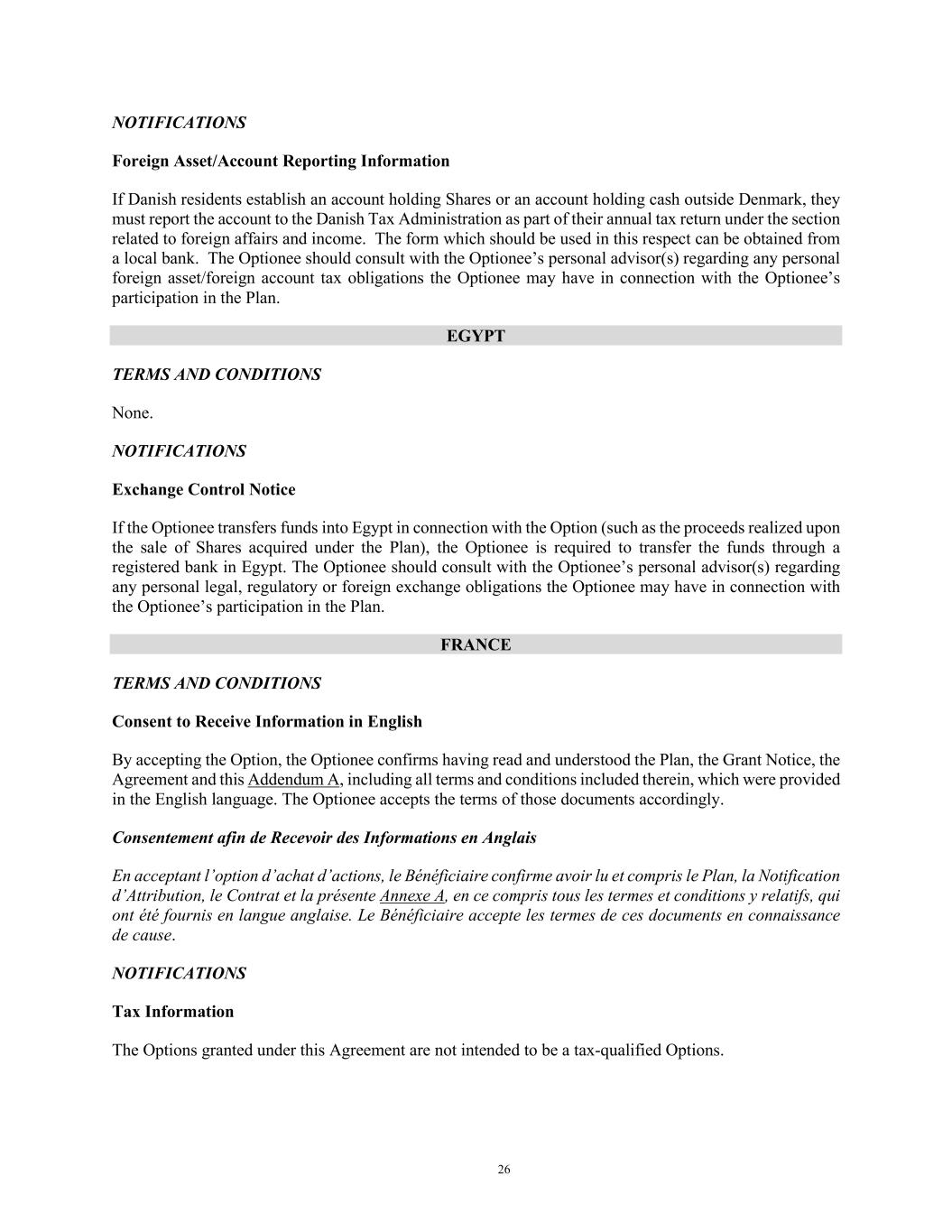 NOTIFICATIONS

Foreign Asset/Account Reporting Information

If Danish residents establish an account holding Shares or an account holding cash outside Denmark, they must report the account to the Danish Tax Administration as part of their annual tax return under the section related to foreign affairs and income. The form which should be used in this respect can be obtained from a local bank. The Optionee should consult with the Optionee's personal advisor(s) regarding any personal foreign asset/foreign account tax obligations the Optionee may have in connection with the Optionee's participation in the Plan.

EGYPT

TERMS AND CONDITIONS

None.

NOTIFICATIONS

Exchange Control Notice

If the Optionee transfers funds into Egypt in connection with the Option (such as the proceeds realized upon the sale of Shares acquired under the Plan), the Optionee is required to transfer the funds through a registered bank in Egypt. The Optionee should consult with the Optionee's personal advisor(s) regarding any personal legal, regulatory or foreign exchange obligations the Optionee may have in connection with the Optionee's participation in the Plan.

FRANCE

TERMS AND CONDITIONS

Consent to Receive Information in English

By accepting the Option, the Optionee confirms having read and understood the Plan, the Grant Notice, the Agreement and this Addendum A, including all terms and conditions included therein, which were provided in the English language. The Optionee accepts the terms of those documents accordingly.

Consentement afin de Recevoir des Informations en Anglais

En acceptant l'option d'achat d'actions, le Bénéficiaire confirme avoir lu et compris le Plan, la Notification d'Attribution, le Contrat et la présente Annexe A, en ce compris tous les termes et conditions y relatifs, qui ont été fournis en langue anglaise. Le Bénéficiaire accepte les termes de ces documents en connaissance de cause.

NOTIFICATIONS

Tax Information

The Options granted under this Agreement are not intended to be a tax-qualified Options.

26